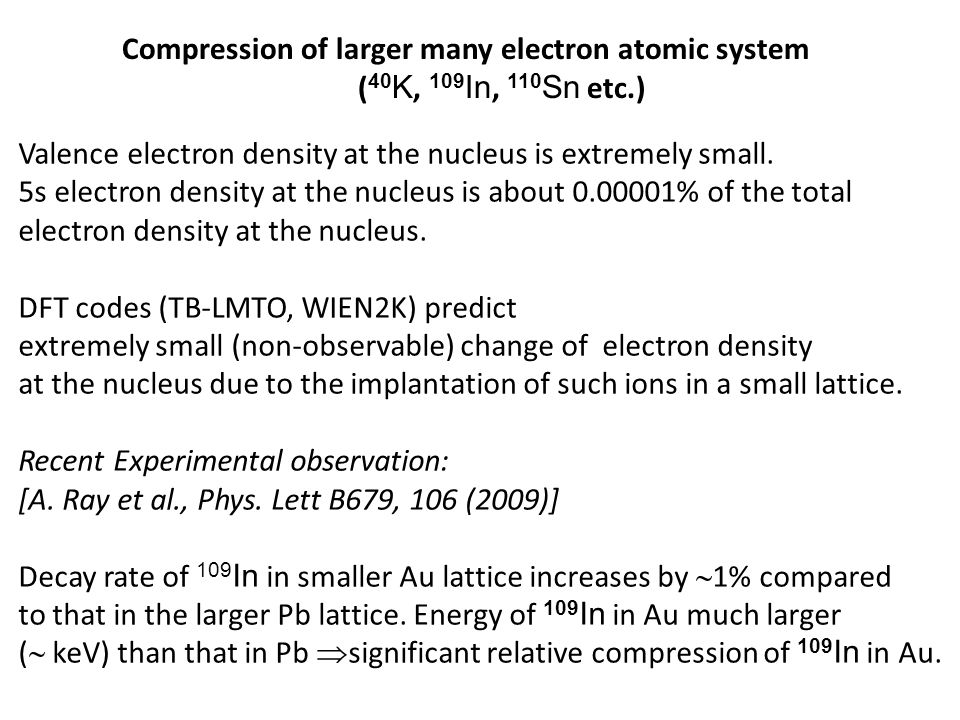 Compression of larger many electron atomic system ($^{40}$K, $^{109}$In, $^{110}$Sn etc.)

Valence electron density at the nucleus is extremely small.
5s electron density at the nucleus is about 0.00001% of the total electron density at the nucleus.

DFT codes (TB-LMTO, WIEN2K) predict
extremely small (non-observable) change of electron density at the nucleus due to the implantation of such ions in a small lattice.

Recent Experimental observation:
[A. Ray et al., Phys. Lett B679, 106 (2009)]

Decay rate of $^{109}$In in smaller Au lattice increases by $\sim$1% compared to that in the larger Pb lattice. Energy of $^{109}$In in Au much larger ($\sim$ keV) than that in Pb $\Rightarrow$significant relative compression of $^{109}$In in Au.